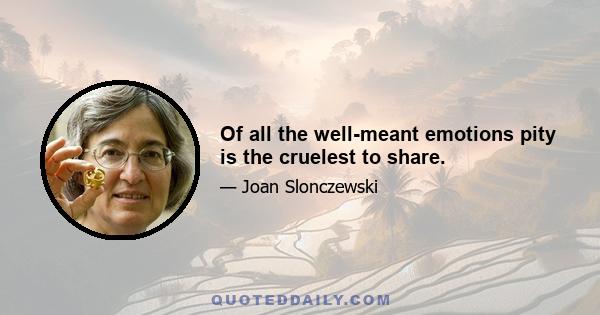 Of all the well-meant emotions pity is the cruelest to share.

— Joan Slonczewski

QUOTEDDAILY.COM